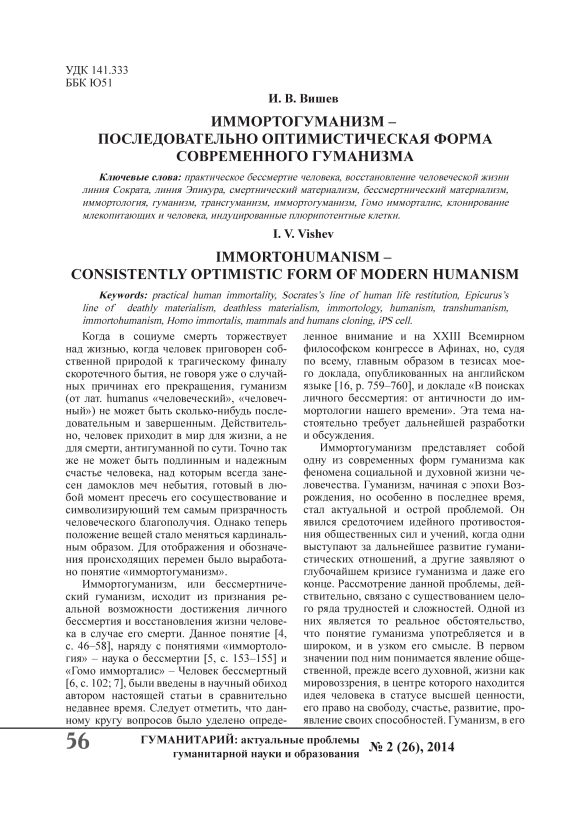 УДК 141.333
ББК Ю51

И. В. Вишев

ИММОРТОГУМАНИЗМ – ПОСЛЕДОВАТЕЛЬНО ОПТИМИСТИЧЕСКАЯ ФОРМА СОВРЕМЕННОГО ГУМАНИЗМА

Ключевые слова: практическое бессмертие человека, восстановление человеческой жизни линия Сократа, линия Эпикура, смертнический материализм, бессмертнический материализм, иммортология, гуманизм, трансгуманизм, иммортогуманизм, Гомо имморталис, клонирование млекопитающих и человека, индуцированные плюрипотентные клетки.

I. V. Vishev

IMMORTOHUMANISM – CONSISTENTLY OPTIMISTIC FORM OF MODERN HUMANISM

Keywords: practical human immortality, Socrates's line of human life restitution, Epicurus's line of deathly materialism, deathless materialism, immortology, humanism, transhumanism, immortohumanism, Homo immortalis, mammals and humans cloning, iPS cell.

Когда в социуме смерть торжествует над жизнью, когда человек приговорен собственной природой к трагическому финалу скоротечного бытия, не говоря уже о случайных причинах его прекращения, гуманизм (от лат. humanus «человеческий», «человечный») не может быть сколько-нибудь последовательным и завершенным. Действительно, человек приходит в мир для жизни, а не для смерти, антигуманной по сути. Точно так же не может быть подлинным и надежным счастье человека, над которым всегда занесен дамоклов меч небытия, готовый в любой момент пресечь его сосуществование и символизирующий тем самым призрачность человеческого благополучия. Однако теперь положение вещей стало меняться кардинальным образом. Для отображения и обозначения происходящих перемен было выработано понятие «иммортогуманизм».

Иммортогуманизм, или бессмертнический гуманизм, исходит из признания реальной возможности достижения личного бессмертия и восстановления жизни человека в случае его смерти. Данное понятие [4, с. 46–58], наряду с понятиями «иммортология» – наука о бессмертии [5, с. 153–155] и «Гомо имморталис» – Человек бессмертный [6, с. 102; 7], были введены в научный обиход автором настоящей статьи в сравнительно недавнее время. Следует отметить, что данному кругу вопросов было уделено определенное внимание и на XXIII Всемирном философском конгрессе в Афинах, но, судя по всему, главным образом в тезисах моего доклада, опубликованных на английском языке [16, p. 759–760], и докладе «В поисках личного бессмертия: от античности до иммортологии нашего времени». Эта тема настоятельно требует дальнейшей разработки и обсуждения.

Иммортогуманизм представляет собой одну из современных форм гуманизма как феномена социальной и духовной жизни человечества. Гуманизм, начиная с эпохи Возрождения, но особенно в последнее время, стал актуальной и острой проблемой. Он явился средоточием идейного противостояния общественных сил и учений, когда одни выступают за дальнейшее развитие гуманистических отношений, а другие заявляют о глубочайшем кризисе гуманизма и даже его конце. Рассмотрение данной проблемы, действительно, связано с существованием целого ряда трудностей и сложностей. Одной из них является то реальное обстоятельство, что понятие гуманизма употребляется и в широком, и в узком его смысле. В первом значении под ним понимается явление общественной, прежде всего духовной, жизни как мировоззрения, в центре которого находится идея человека в статусе высшей ценности, его право на свободу, счастье, развитие, проявление своих способностей. Гуманизм, в его

56 ГУМАНИТАРИЙ: актуальные проблемы гуманитарной науки и образования № 2 (26), 2014